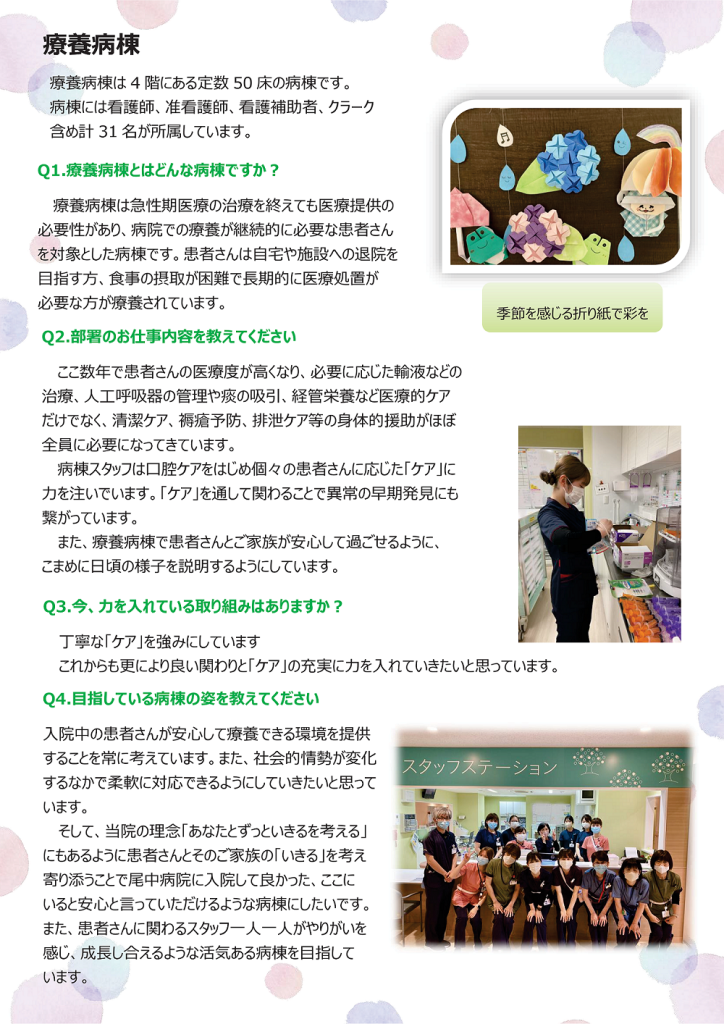 療養病棟

療養病棟は 4 階にある定数 50 床の病棟です。病棟には看護師、准看護師、看護補助者、クラーク含め計 31 名が所属しています。

Q1.療養病棟とはどんな病棟ですか？

療養病棟は急性期医療の治療を終えても医療提供の必要性があり、病院での療養が継続的に必要な患者さんを対象とした病棟です。患者さんは自宅や施設への退院を目指す方、食事の摂取が困難で長期的に医療処置が必要な方が療養されています。

季節を感じる折り紙で彩を

Q2.部署のお仕事内容を教えてください

ここ数年で患者さんの医療度が高くなり、必要に応じた輸液などの治療、人工呼吸器の管理や痰の吸引、経管栄養など医療的ケアだけでなく、清潔ケア、褥瘡予防、排泄ケア等の身体的援助がほぼ全員に必要になってきています。

病棟スタッフは口腔ケアをはじめ個々の患者さんに応じた「ケア」に力を注いでいます。「ケア」を通して関わることで異常の早期発見にも繋がっています。

また、療養病棟で患者さんとご家族が安心して過ごせるように、こまめに日頃の様子を説明するようにしています。

Q3.今、力を入れている取り組みはありますか？

丁寧な「ケア」を強みにしています
これからも更により良い関わりと「ケア」の充実に力を入れていきたいと思っています。

Q4.目指している病棟の姿を教えてください

入院中の患者さんが安心して療養できる環境を提供することを常に考えています。また、社会的情勢が変化するなかで柔軟に対応できるようにしていきたいと思っています。

そして、当院の理念「あなたとずっといきるを考える」にもあるように患者さんとそのご家族の「いきる」を考え寄り添うことで尾中病院に入院して良かった、ここにいると安心と言っていただけるような病棟にしたいです。また、患者さんに関わるスタッフ一人一人がやりがいを感じ、成長し合えるような活気ある病棟を目指しています。

スタッフステーション